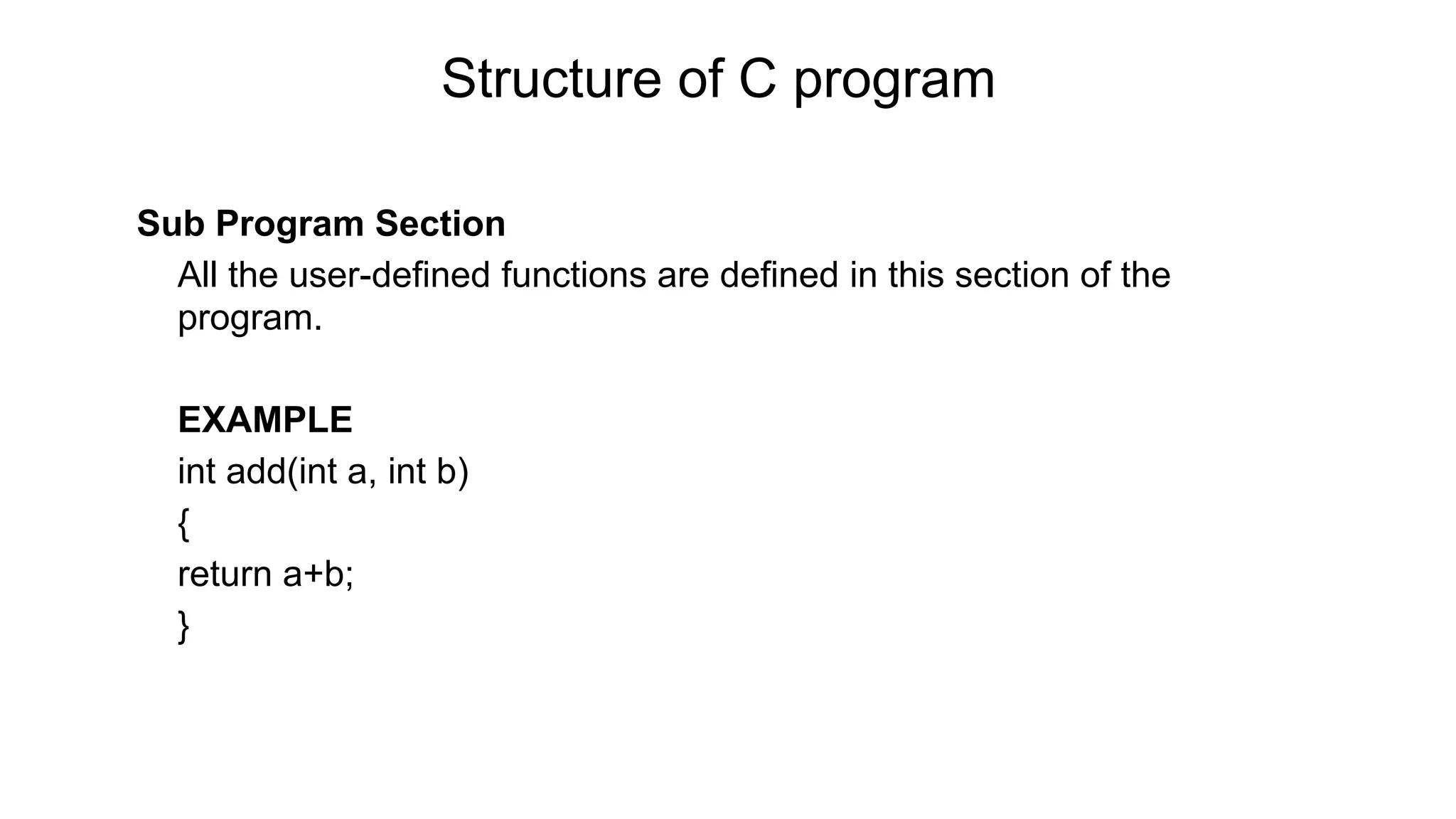 Structure of C program

Sub Program Section

All the user-defined functions are defined in this section of the program.

EXAMPLE

int add(int a, int b)

{

return a+b;

}